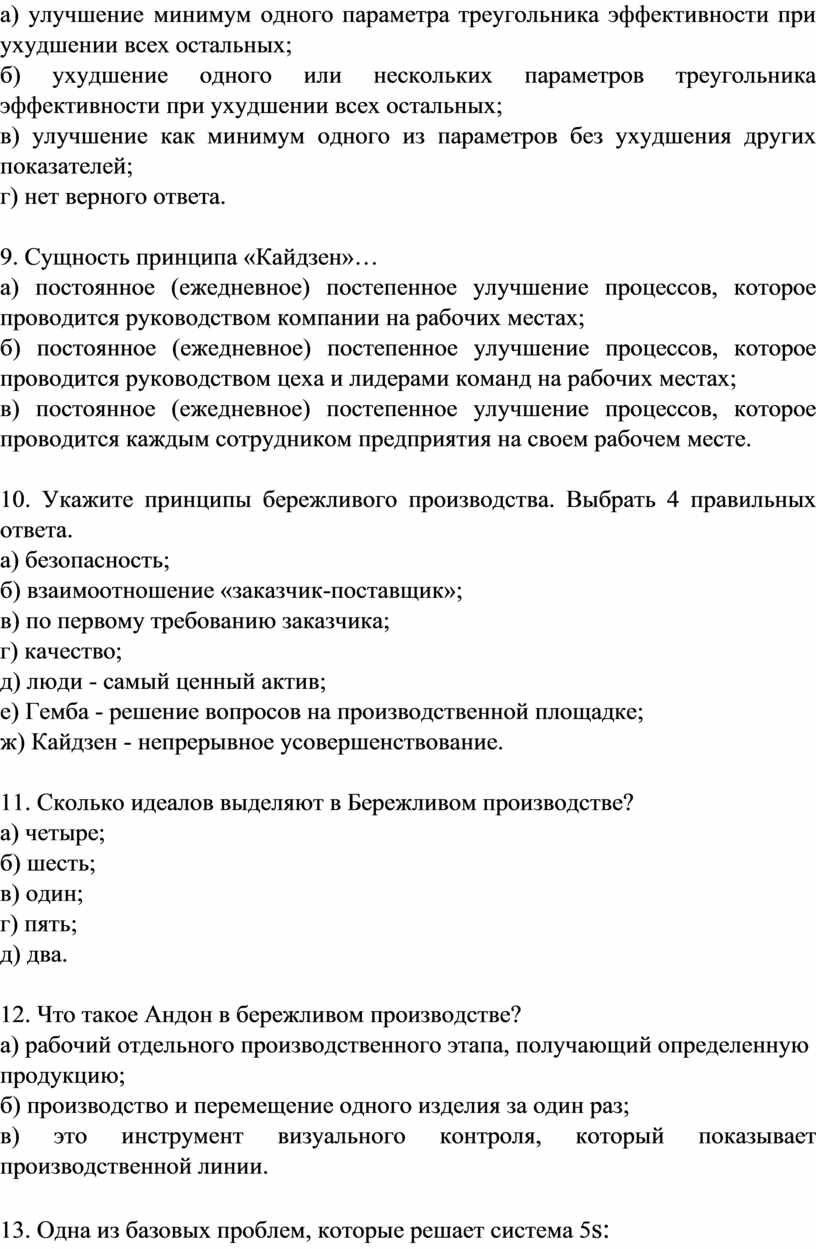 а) улучшение минимум одного параметра треугольника эффективности при ухудшении всех остальных;
б) ухудшение одного или нескольких параметров треугольника эффективности при ухудшении всех остальных;
в) улучшение как минимум одного из параметров без ухудшения других показателей;
г) нет верного ответа.

9. Сущность принципа «Кайдзен»…
а) постоянное (ежедневное) постепенное улучшение процессов, которое проводится руководством компании на рабочих местах;
б) постоянное (ежедневное) постепенное улучшение процессов, которое проводится руководством цеха и лидерами команд на рабочих местах;
в) постоянное (ежедневное) постепенное улучшение процессов, которое проводится каждым сотрудником предприятия на своем рабочем месте.

10. Укажите принципы бережливого производства. Выбрать 4 правильных ответа.
а) безопасность;
б) взаимоотношение «заказчик-поставщик»;
в) по первому требованию заказчика;
г) качество;
д) люди - самый ценный актив;
е) Гемба - решение вопросов на производственной площадке;
ж) Кайдзен - непрерывное усовершенствование.

11. Сколько идеалов выделяют в Бережливом производстве?
а) четыре;
б) шесть;
в) один;
г) пять;
д) два.

12. Что такое Андон в бережливом производстве?
а) рабочий отдельного производственного этапа, получающий определенную продукцию;
б) производство и перемещение одного изделия за один раз;
в) это инструмент визуального контроля, который показывает производственной линии.

13. Одна из базовых проблем, которые решает система 5s: